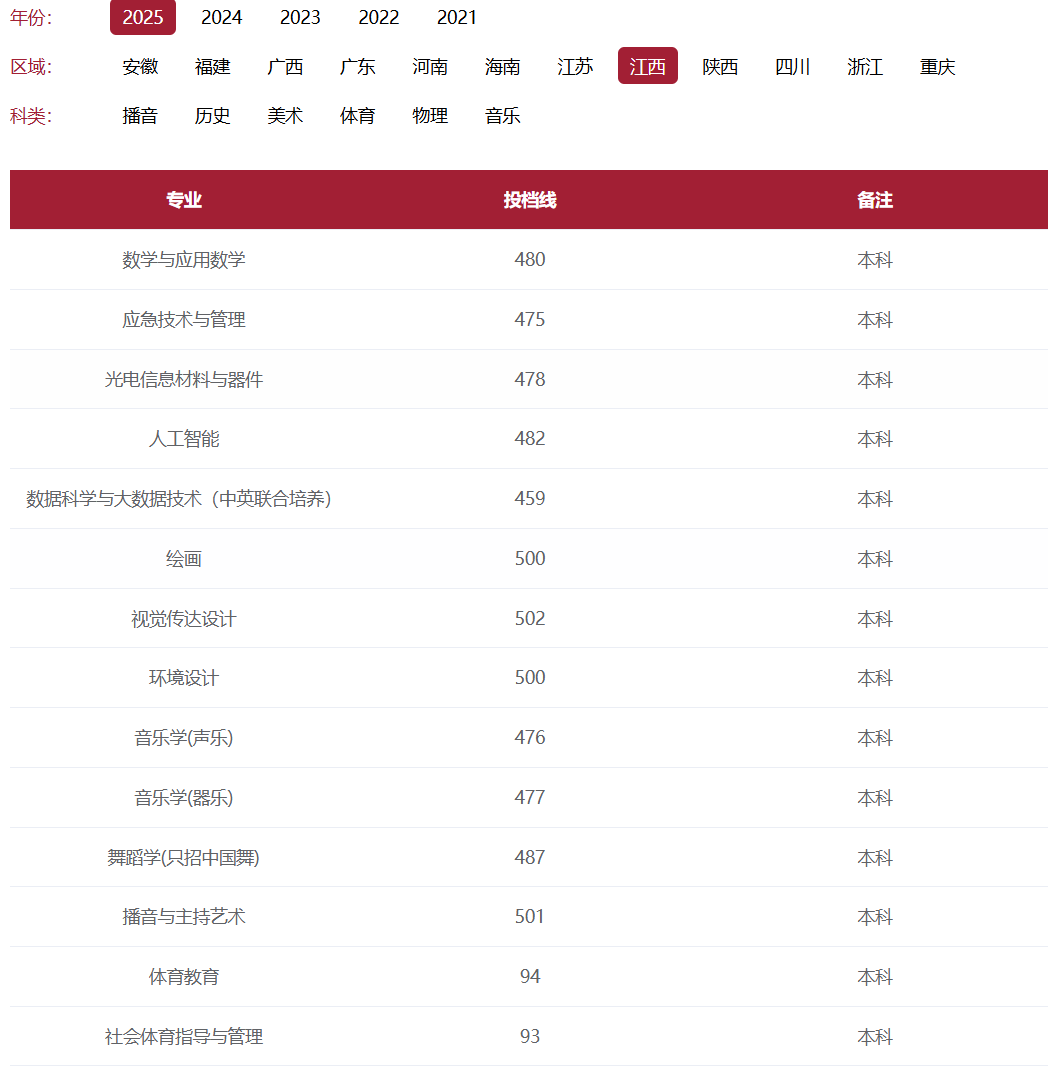 年份: 2025 2024 2023 2022 2021

区域: 安徽 福建 广西 广东 河南 海南 江苏 江西 陕西 四川 浙江 重庆

科类: 播音 历史 美术 体育 物理 音乐

| 专业 | 投档线 | 备注 |
|---|---|---|
| 数学与应用数学 | 480 | 本科 |
| 应急技术与管理 | 475 | 本科 |
| 光电信息材料与器件 | 478 | 本科 |
| 人工智能 | 482 | 本科 |
| 数据科学与大数据技术（中英联合培养） | 459 | 本科 |
| 绘画 | 500 | 本科 |
| 视觉传达设计 | 502 | 本科 |
| 环境设计 | 500 | 本科 |
| 音乐学(声乐) | 476 | 本科 |
| 音乐学(器乐) | 477 | 本科 |
| 舞蹈学(只招中国舞) | 487 | 本科 |
| 播音与主持艺术 | 501 | 本科 |
| 体育教育 | 94 | 本科 |
| 社会体育指导与管理 | 93 | 本科 |